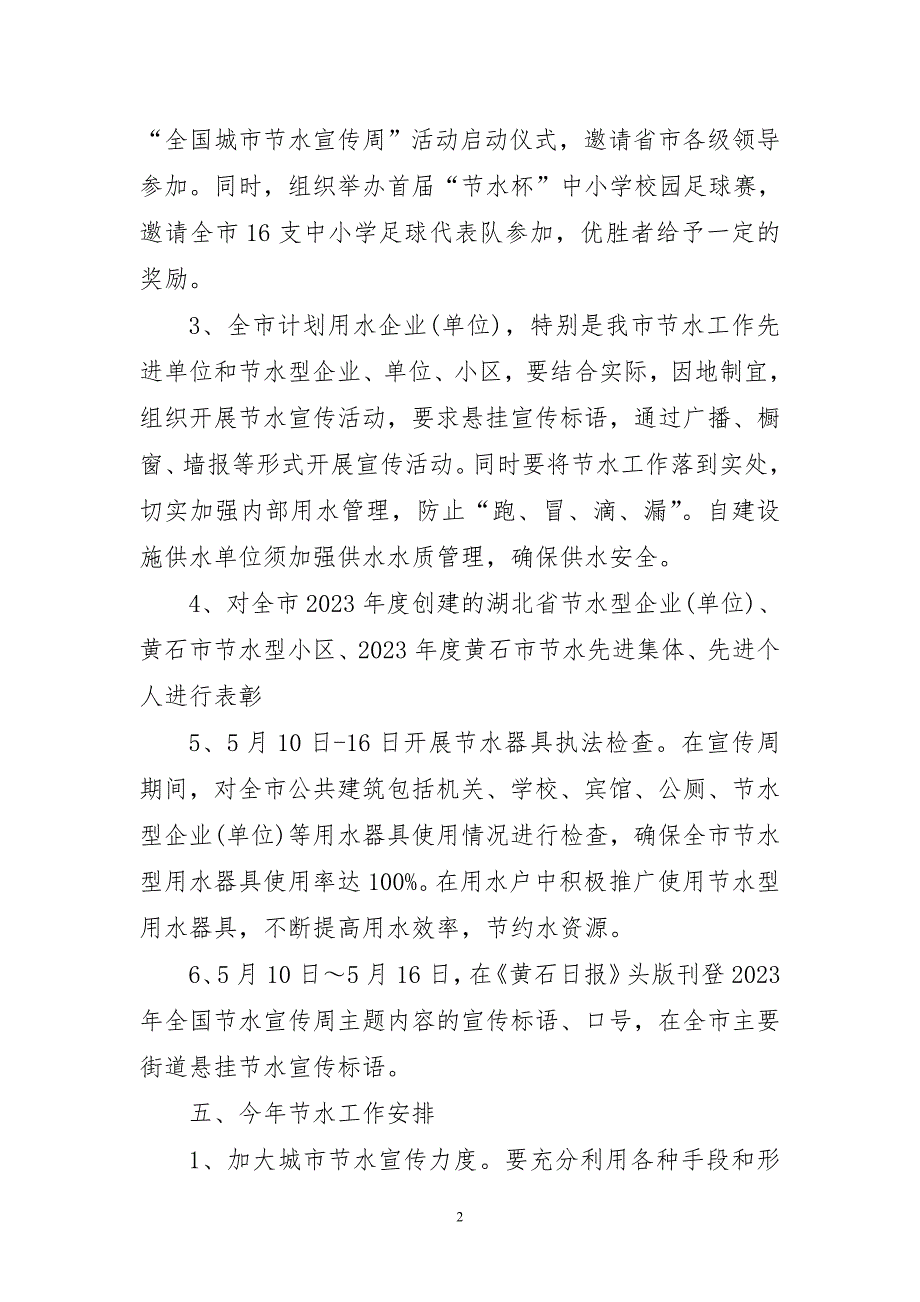 “全国城市节水宣传周”活动启动仪式，邀请省市各级领导参加。同时，组织举办首届“节水杯”中小学校园足球赛，邀请全市16支中小学足球代表队参加，优胜者给予一定的奖励。

3、全市计划用水企业(单位)，特别是我市节水工作先进单位和节水型企业、单位、小区，要结合实际，因地制宜，组织开展节水宣传活动，要求悬挂宣传标语，通过广播、橱窗、墙报等形式开展宣传活动。同时要将节水工作落到实处，切实加强内部用水管理，防止“跑、冒、滴、漏”。自建设施供水单位须加强供水水质管理，确保供水安全。

4、对全市2023年度创建的湖北省节水型企业(单位)、黄石市节水型小区、2023年度黄石市节水先进集体、先进个人进行表彰

5、5月10日-16日开展节水器具执法检查。在宣传周期间，对全市公共建筑包括机关、学校、宾馆、公厕、节水型企业(单位)等用水器具使用情况进行检查，确保全市节水型用水器具使用率达100%。在用水户中积极推广使用节水型用水器具，不断提高用水效率，节约水资源。

6、5月10日～5月16日，在《黄石日报》头版刊登2023年全国节水宣传周主题内容的宣传标语、口号，在全市主要街道悬挂节水宣传标语。

五、今年节水工作安排

1、加大城市节水宣传力度。要充分利用各种手段和形

2